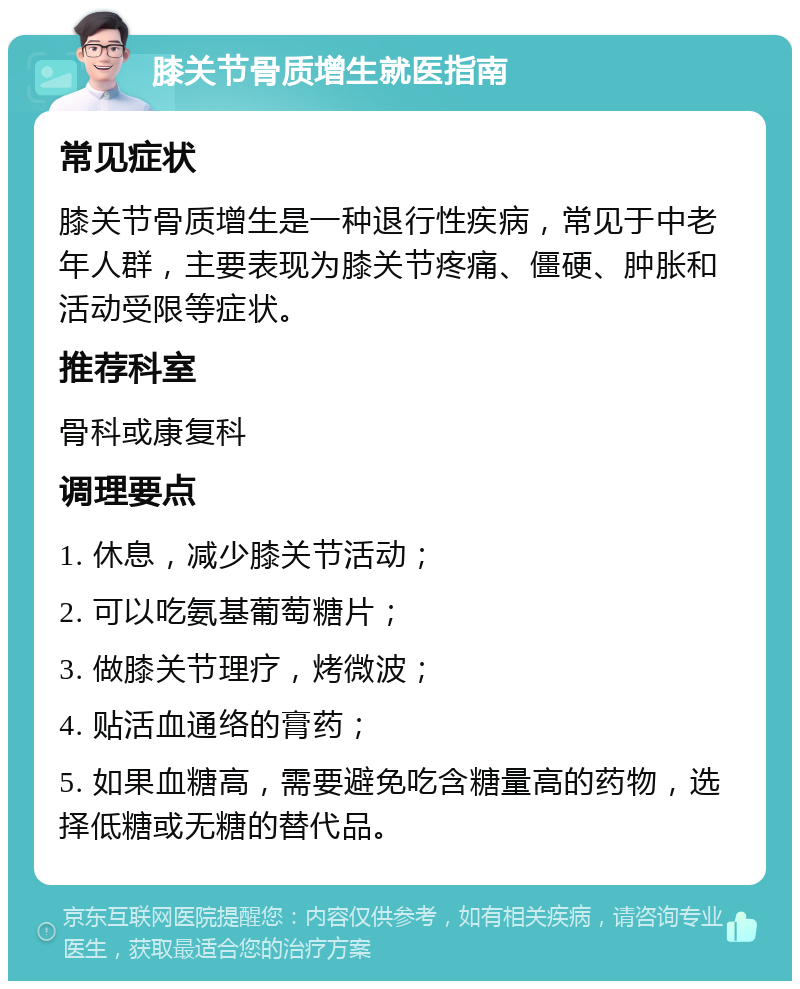 膝关节骨质增生就医指南

常见症状

膝关节骨质增生是一种退行性疾病，常见于中老年人群，主要表现为膝关节疼痛、僵硬、肿胀和活动受限等症状。

推荐科室

骨科或康复科

调理要点

1. 休息，减少膝关节活动；

2. 可以吃氨基葡萄糖片；

3. 做膝关节理疗，烤微波；

4. 贴活血通络的膏药；

5. 如果血糖高，需要避免吃含糖量高的药物，选择低糖或无糖的替代品。

京东互联网医院提醒您：内容仅供参考，如有相关疾病，请咨询专业医生，获取最适合您的治疗方案